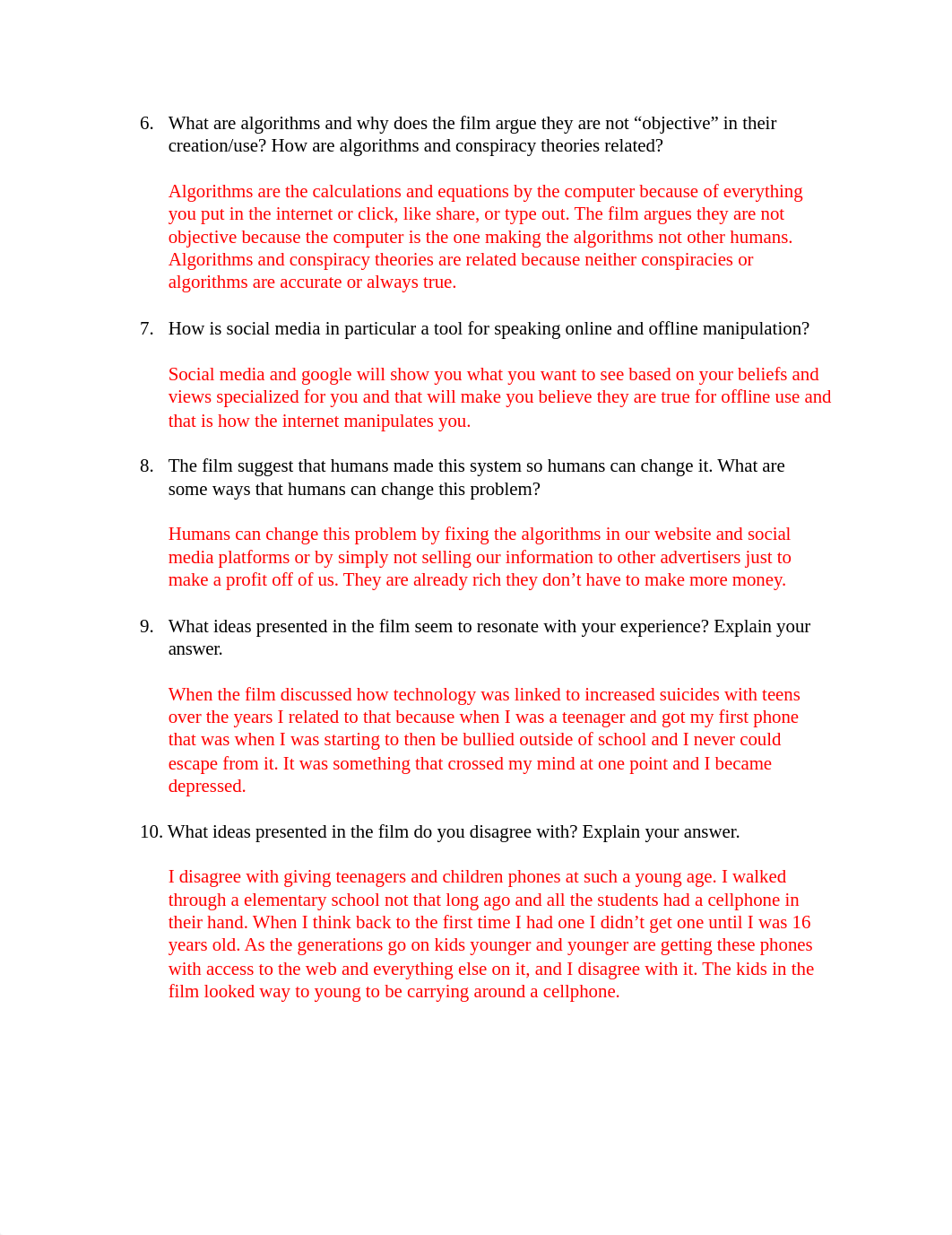 6. What are algorithms and why does the film argue they are not “objective” in their creation/use? How are algorithms and conspiracy theories related?

Algorithms are the calculations and equations by the computer because of everything you put in the internet or click, like share, or type out. The film argues they are not objective because the computer is the one making the algorithms not other humans. Algorithms and conspiracy theories are related because neither conspiracies or algorithms are accurate or always true.

7. How is social media in particular a tool for speaking online and offline manipulation?

Social media and google will show you what you want to see based on your beliefs and views specialized for you and that will make you believe they are true for offline use and that is how the internet manipulates you.

8. The film suggest that humans made this system so humans can change it. What are some ways that humans can change this problem?

Humans can change this problem by fixing the algorithms in our website and social media platforms or by simply not selling our information to other advertisers just to make a profit off of us. They are already rich they don’t have to make more money.

9. What ideas presented in the film seem to resonate with your experience? Explain your answer.

When the film discussed how technology was linked to increased suicides with teens over the years I related to that because when I was a teenager and got my first phone that was when I was starting to then be bullied outside of school and I never could escape from it. It was something that crossed my mind at one point and I became depressed.

10. What ideas presented in the film do you disagree with? Explain your answer.

I disagree with giving teenagers and children phones at such a young age. I walked through a elementary school not that long ago and all the students had a cellphone in their hand. When I think back to the first time I had one I didn’t get one until I was 16 years old. As the generations go on kids younger and younger are getting these phones with access to the web and everything else on it, and I disagree with it. The kids in the film looked way to young to be carrying around a cellphone.